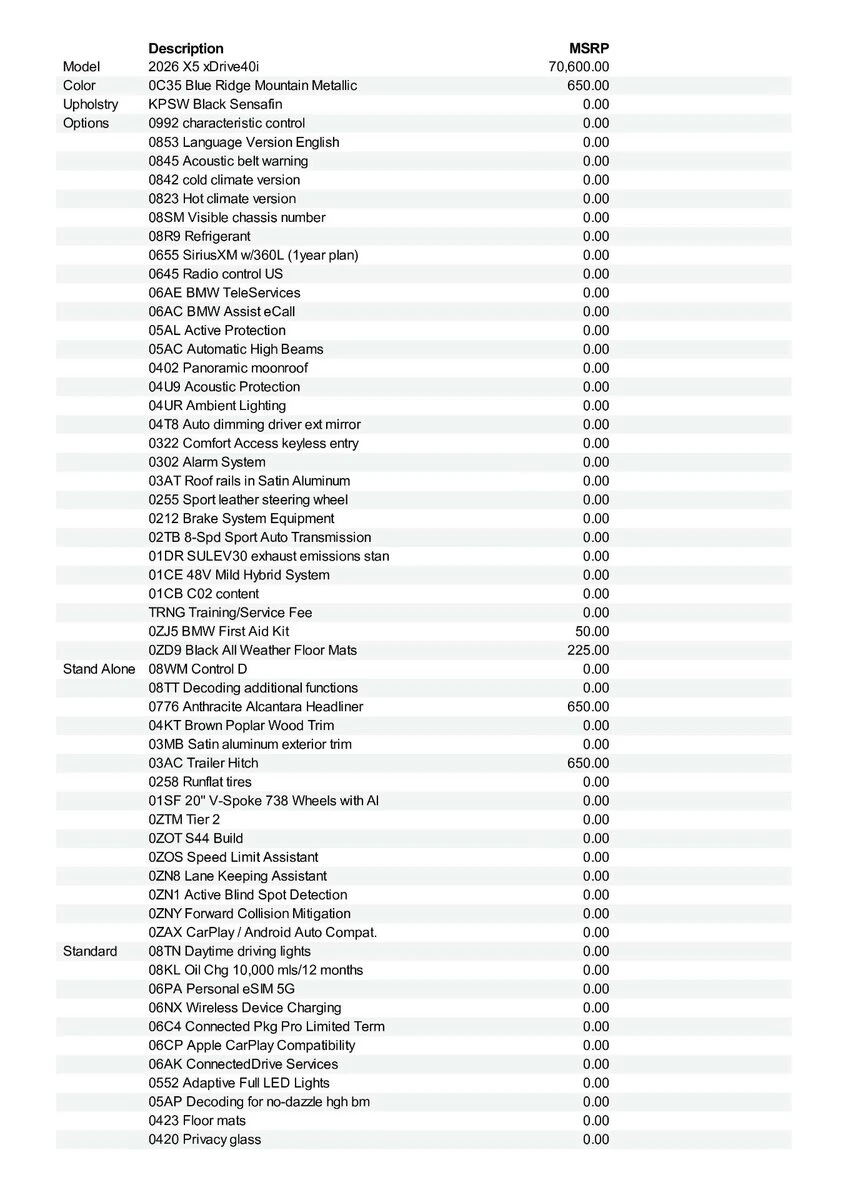 | | Description | MSRP |
|---|---|---|
| Model | 2026 X5 xDrive40i | 70,600.00 |
| Color | 0C35 Blue Ridge Mountain Metallic | 650.00 |
| Upholstry | KPSW Black Sensafin | 0.00 |
| Options | 0992 characteristic control | 0.00 |
| | 0853 Language Version English | 0.00 |
| | 0845 Acoustic belt warning | 0.00 |
| | 0842 cold climate version | 0.00 |
| | 0823 Hot climate version | 0.00 |
| | 08SM Visible chassis number | 0.00 |
| | 08R9 Refrigerant | 0.00 |
| | 0655 SiriusXM w/360L (1year plan) | 0.00 |
| | 0645 Radio control US | 0.00 |
| | 06AE BMW TeleServices | 0.00 |
| | 06AC BMW Assist eCall | 0.00 |
| | 05AL Active Protection | 0.00 |
| | 05AC Automatic High Beams | 0.00 |
| | 0402 Panoramic moonroof | 0.00 |
| | 04U9 Acoustic Protection | 0.00 |
| | 04UR Ambient Lighting | 0.00 |
| | 04T8 Auto dimming driver ext mirror | 0.00 |
| | 0322 Comfort Access keyless entry | 0.00 |
| | 0302 Alarm System | 0.00 |
| | 03AT Roof rails in Satin Aluminum | 0.00 |
| | 0255 Sport leather steering wheel | 0.00 |
| | 0212 Brake System Equipment | 0.00 |
| | 02TB 8-Spd Sport Auto Transmission | 0.00 |
| | 01DR SULEV30 exhaust emissions stan | 0.00 |
| | 01CE 48V Mild Hybrid System | 0.00 |
| | 01CB C02 content | 0.00 |
| | TRNG Training/Service Fee | 0.00 |
| | 0ZJ5 BMW First Aid Kit | 50.00 |
| | 0ZD9 Black All Weather Floor Mats | 225.00 |
| Stand Alone | 08WM Control D | 0.00 |
| | 08TT Decoding additional functions | 0.00 |
| | 0776 Anthracite Alcantara Headliner | 650.00 |
| | 04KT Brown Poplar Wood Trim | 0.00 |
| | 03MB Satin aluminum exterior trim | 0.00 |
| | 03AC Trailer Hitch | 650.00 |
| | 0258 Runflat tires | 0.00 |
| | 01SF 20" V-Spoke 738 Wheels with Al | 0.00 |
| | 0ZTM Tier 2 | 0.00 |
| | 0ZOT S44 Build | 0.00 |
| | 0ZOS Speed Limit Assistant | 0.00 |
| | 0ZN8 Lane Keeping Assistant | 0.00 |
| | 0ZN1 Active Blind Spot Detection | 0.00 |
| | 0ZNY Forward Collision Mitigation | 0.00 |
| | 0ZAX CarPlay / Android Auto Compat. | 0.00 |
| Standard | 08TN Daytime driving lights | 0.00 |
| | 08KL Oil Chg 10,000 mls/12 months | 0.00 |
| | 06PA Personal eSIM 5G | 0.00 |
| | 06NX Wireless Device Charging | 0.00 |
| | 06C4 Connected Pkg Pro Limited Term | 0.00 |
| | 06CP Apple CarPlay Compatibility | 0.00 |
| | 06AK ConnectedDrive Services | 0.00 |
| | 0552 Adaptive Full LED Lights | 0.00 |
| | 05AP Decoding for no-dazzle hgh bm | 0.00 |
| | 0423 Floor mats | 0.00 |
| | 0420 Privacy glass | 0.00 |